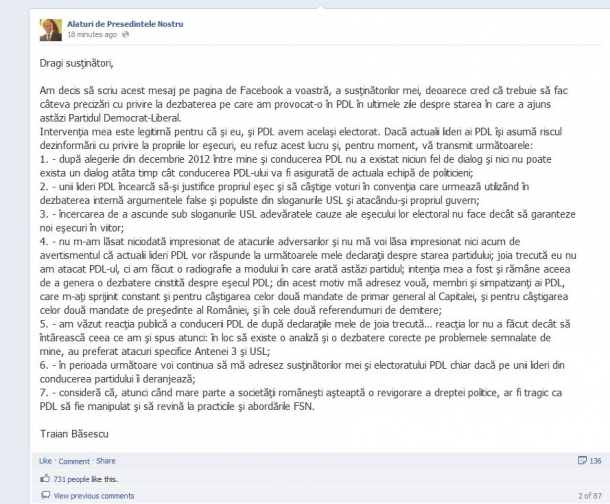 Alaturi de Presedintele Nostru
18 minutes ago

Dragi susţinători,

Am decis să scriu acest mesaj pe pagina de Facebook a voastră, a susţinătorilor mei, deoarece cred că trebuie să fac câteva precizări cu privire la dezbaterea pe care am provocat-o în PDL în ultimele zile despre starea în care a ajuns astăzi Partidul Democrat-Liberal.
Intervenţia mea este legitimă pentru că şi eu, şi PDL avem acelaşi electorat. Dacă actualii lideri ai PDL îşi asumă riscul dezinformării cu privire la propriile lor eşecuri, eu refuz acest lucru şi, pentru moment, vă transmit următoarele:
1. - după alegerile din decembrie 2012 între mine şi conducerea PDL nu a existat niciun fel de dialog şi nici nu poate exista un dialog atâta timp cât conducerea PDL-ului va fi asigurată de actuala echipă de politicieni;
2. - unii lideri PDL încearcă să-şi justifice propriul eşec şi să câştige voturi în convenţia care urmează utilizând în dezbaterea internă argumentele false şi populiste din sloganurile USL şi atacându-şi propriul guvern;
3. - încercarea de a ascunde sub sloganurile USL adevăratele cauze ale eşecului lor electoral nu face decât să garanteze noi eşecuri în viitor;
4. - nu m-am lăsat niciodată impresionat de atacurile adversarilor şi nu mă voi lăsa impresionat nici acum de avertismentul că actualii lideri PDL vor răspunde la următoarele mele declaraţii despre starea partidului; joia trecută eu nu am atacat PDL-ul, ci am făcut o radiografie a modului în care arată astăzi partidul; intenţia mea a fost şi rămâne aceea de a genera o dezbatere cinstită despre eşecul PDL; din acest motiv mă adresez vouă, membri şi simpatizanţi ai PDL, care m-aţi sprijinit constant şi pentru câştigarea celor două mandate de primar general al Capitalei, şi pentru câştigarea celor două mandate de preşedinte al României, şi în cele două referendumuri de demitere;
5. - am văzut reacţia publică a conducerii PDL de după declaraţiile mele de joia trecută... reacţia lor nu a făcut decât să întărească ceea ce am şi spus atunci: în loc să existe o analiză şi o dezbatere corecte pe problemele semnalate de mine, au preferat atacuri specifice Antenei 3 şi USL;
6. - în perioada următoare voi continua să mă adresez susţinătorilor mei şi electoratului PDL chiar dacă pe unii lideri din conducerea partidului îi deranjează;
7. - consideră că, atunci când mare parte a societăţii româneşti aşteaptă o revigorare a dreptei politice, ar fi tragic ca PDL să fie manipulat şi să revină la practicile şi abordările FSN.

Traian Băsescu

Like · Comment · Share
136
731 people like this.
View previous comments
2 of 87